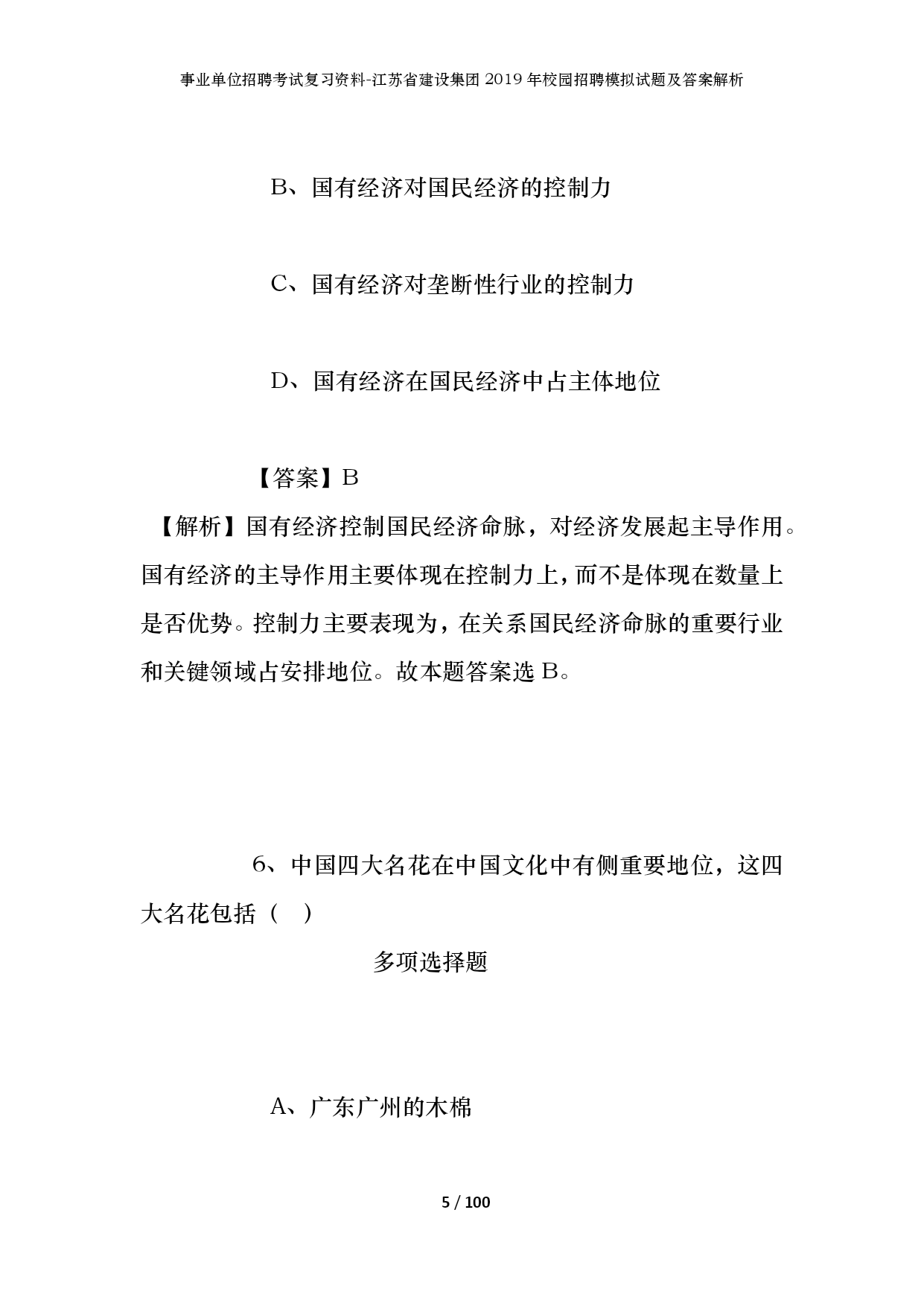 事业单位招聘考试复习资料-江苏省建设集团2019年校园招聘模拟试题及答案解析

B、国有经济对国民经济的控制力

C、国有经济对垄断性行业的控制力

D、国有经济在国民经济中占主体地位

【答案】B

【解析】国有经济控制国民经济命脉，对经济发展起主导作用。国有经济的主导作用主要体现在控制力上，而不是体现在数量上是否优势。控制力主要表现为，在关系国民经济命脉的重要行业和关键领域占安排地位。故本题答案选B。

6、中国四大名花在中国文化中有侧重要地位，这四大名花包括（ ）

多项选择题

A、广东广州的木棉

5 / 100